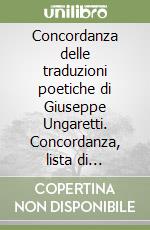 unilibro

Concordanza delle traduzioni poetiche di Giuseppe Ungaretti. Concordanza, lista di...

COPERTINA NON DISPONIBILE